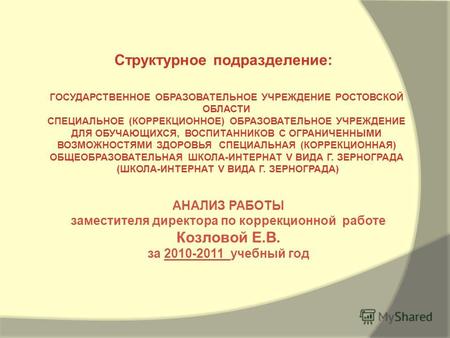 Структурное подразделение:

ГОСУДАРСТВЕННОЕ ОБРАЗОВАТЕЛЬНОЕ УЧРЕЖДЕНИЕ РОСТОВСКОЙ ОБЛАСТИ
СПЕЦИАЛЬНОЕ (КОРРЕКЦИОННОЕ) ОБРАЗОВАТЕЛЬНОЕ УЧРЕЖДЕНИЕ ДЛЯ ОБУЧАЮЩИХСЯ, ВОСПИТАННИКОВ С ОГРАНИЧЕННЫМИ ВОЗМОЖНОСТЯМИ ЗДОРОВЬЯ СПЕЦИАЛЬНАЯ (КОРРЕКЦИОННАЯ) ОБЩЕОБРАЗОВАТЕЛЬНАЯ ШКОЛА-ИНТЕРНАТ V ВИДА Г. ЗЕРНОГРАДА (ШКОЛА-ИНТЕРНАТ V ВИДА Г. ЗЕРНОГРАДА)

АНАЛИЗ РАБОТЫ
заместителя директора по коррекционной работе
Козловой Е.В.
за 2010-2011 учебный год

MyShared